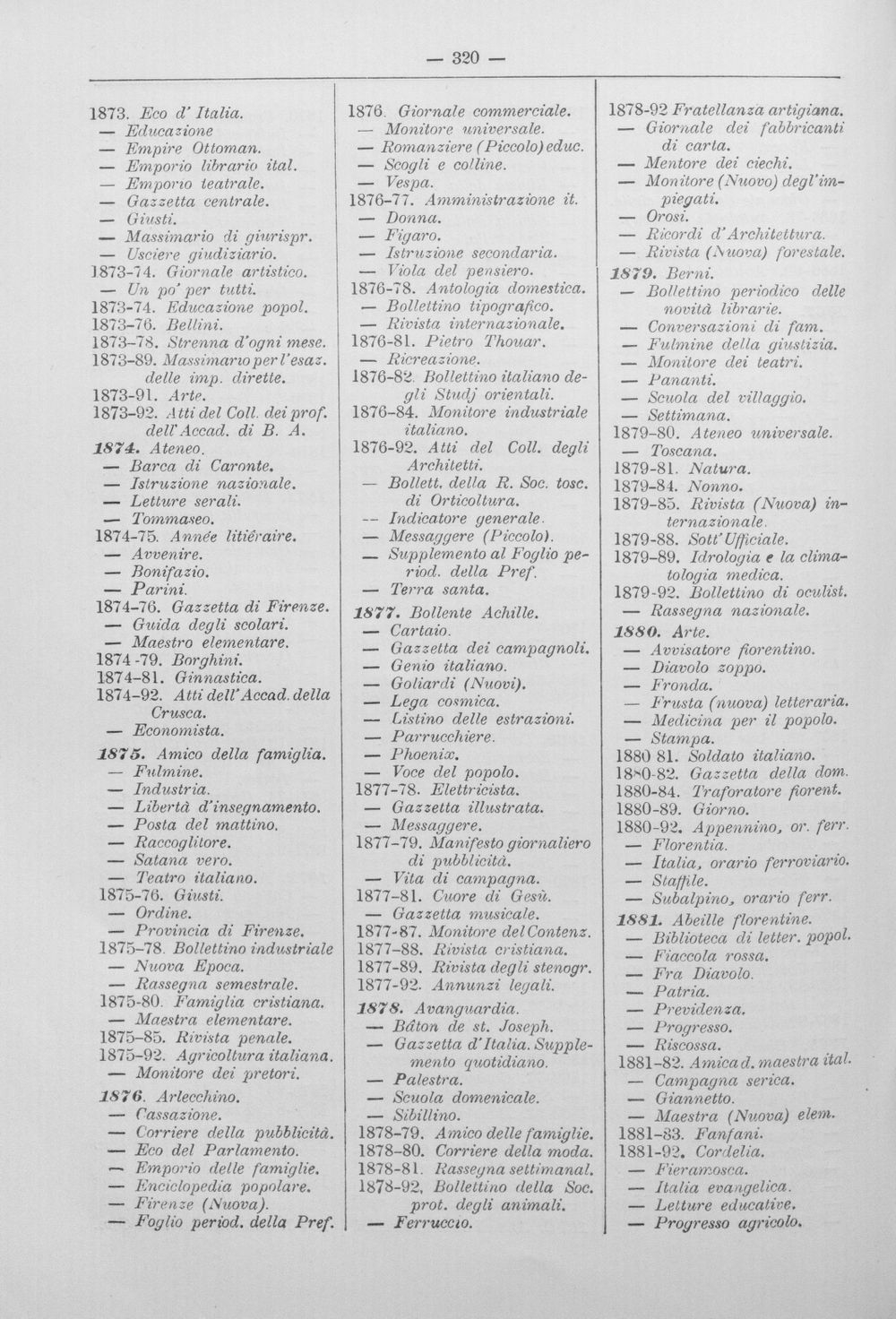 — 320 —

1873. Eco d' Italia.
— Educazione
— Empire Ottoman.
— Emporio librario ital.
— Emporio teatrale.
— Gazzetta centrale.
— Giusti.
— Massimario di giurispr.
— Usciere giudiziario.
1873-74. Giornale artistico.
— Un po' per tutti.
1873-74. Educazione popol.
1873-76. Bellini.
1873-78. Strenna d'ogni mese.
1873-89. Massimario per l'esaz. delle imp. dirette.
1873-91. Arte.
1873-92. Atti del Coll. dei prof. dell'Accad. di B. A.
1874. Ateneo.
— Barca di Caronte.
— Istruzione nazionale.
— Letture serali.
— Tommaseo.
1874-75. Année litiéraire.
— Avvenire.
— Bonifazio.
— Parini.
1874-76. Gazzetta di Firenze.
— Guida degli scolari.
— Maestro elementare.
1874-79. Borghini.
1874-81. Ginnastica.
1874-92. Atti dell'Accad. della Crusca.
— Economista.
1875. Amico della famiglia.
— Fulmine.
— Industria.
— Libertà d'insegnamento.
— Posta del mattino.
— Raccoglitore.
— Satana vero.
— Teatro italiano.
1875-76. Giusti.
— Ordine.
— Provincia di Firenze.
1875-78. Bollettino industriale
— Nuova Epoca.
— Rassegna semestrale.
1875-80. Famiglia cristiana.
— Maestra elementare.
1875-85. Rivista penale.
1875-92. Agricoltura italiana.
— Monitore dei pretori.
1876. Arlecchino.
— Cassazione.
— Corriere della pubblicità.
— Eco del Parlamento.
— Emporio delle famiglie.
— Enciclopedia popolare.
— Firenze (Nuova).
— Foglio period. della Pref.

1876. Giornale commerciale.
— Monitore universale.
— Romanziere (Piccolo) educ.
— Scogli e colline.
— Vespa.
1876-77. Amministrazione it.
— Donna.
— Figaro.
— Istruzione secondaria.
— Viola del pensiero.
1876-78. Antologia domestica.
— Bollettino tipografico.
— Rivista internazionale.
1876-81. Pietro Thouar.
— Ricreazione.
1876-82. Bollettino italiano degli Studj orientali.
1876-84. Monitore industriale italiano.
1876-92. Atti del Coll. degli Architetti.
— Bollett. della R. Soc. tosc. di Orticoltura.
— Indicatore generale.
— Messaggere (Piccolo).
— Supplemento al Foglio period. della Pref.
— Terra santa.
1877. Bollente Achille.
— Cartaio.
— Gazzetta dei campagnoli.
— Genio italiano.
— Goliardi (Nuovi).
— Lega cosmica.
— Listino delle estrazioni.
— Parrucchiere.
— Phoenix.
— Voce del popolo.
1877-78. Elettricista.
— Gazzetta illustrata.
— Messaggere.
1877-79. Manifesto giornaliero di pubblicità.
— Vita di campagna.
1877-81. Cuore di Gesù.
— Gazzetta musicale.
1877-87. Monitore del Contenz.
1877-88. Rivista cristiana.
1877-89. Rivista degli stenogr.
1877-92. Annunzi legali.
1878. Avanguardia.
— Bâton de st. Joseph.
— Gazzetta d'Italia. Supplemento quotidiano.
— Palestra.
— Scuola domenicale.
— Sibillino.
1878-79. Amico delle famiglie.
1878-80. Corriere della moda.
1878-81. Rassegna settimanal.
1878-92, Bollettino della Soc. prot. degli animali.
— Ferruccio.

1878-92 Fratellanza artigiana.
— Giornale dei fabbricanti di carta.
— Mentore dei ciechi.
— Monitore (Nuovo) degl'impiegati.
— Orosi.
— Ricordi d'Architettura.
— Rivista (Nuova) forestale.
1879. Berni.
— Bollettino periodico delle novità librarie.
— Conversazioni di fam.
— Fulmine della giustizia.
— Monitore dei teatri.
— Pananti.
— Scuola del villaggio.
— Settimana.
1879-80. Ateneo universale.
— Toscana.
1879-81. Natura.
1879-84. Nonno.
1879-85. Rivista (Nuova) internazionale.
1879-88. Sott'Ufficiale.
1879-89. Idrologia e la climatologia medica.
1879-92. Bollettino di oculist.
— Rassegna nazionale.
1880. Arte.
— Avvisatore fiorentino.
— Diavolo zoppo.
— Fronda.
— Frusta (nuova) letteraria.
— Medicina per il popolo.
— Stampa.
1880 81. Soldato italiano.
1880-82. Gazzetta della dom.
1880-84. Traforatore fiorent.
1880-89. Giorno.
1880-92. Appennino, or. ferr.
— Florentia.
— Italia, orario ferroviario.
— Staffile.
— Subalpino, orario ferr.
1881. Abeille florentine.
— Biblioteca di letter. popol.
— Fiaccola rossa.
— Fra Diavolo.
— Patria.
— Previdenza.
— Progresso.
— Riscossa.
1881-82. Amica d. maestra ital.
— Campagna serica.
— Giannetto.
— Maestra (Nuova) elem.
1881-83. Fanfani.
1881-92. Cordelia.
— Fieramosca.
— Italia evangelica.
— Letture educative.
— Progresso agricolo.